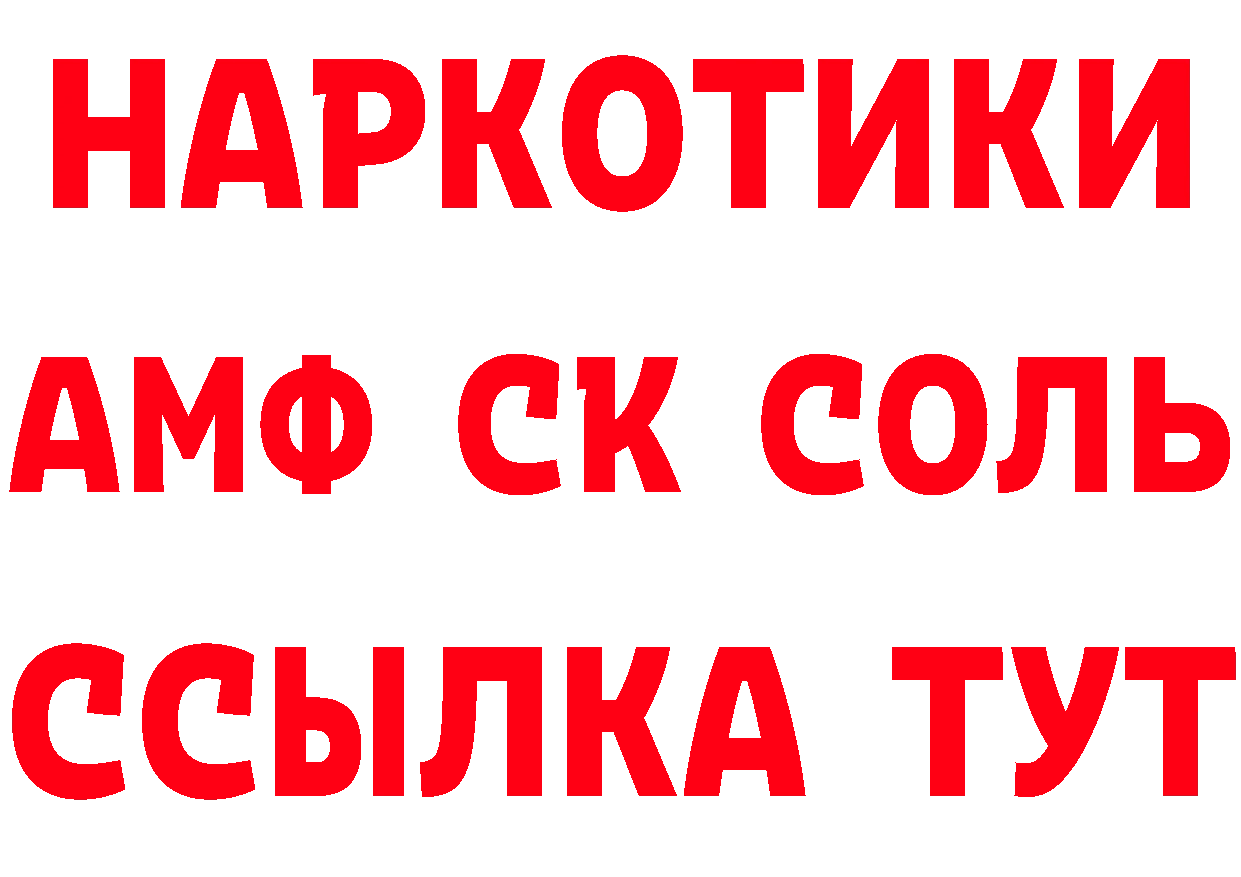 НАРКОТИКИ

АМФ СК СОЛЬ

ССЫЛКА ТУТ